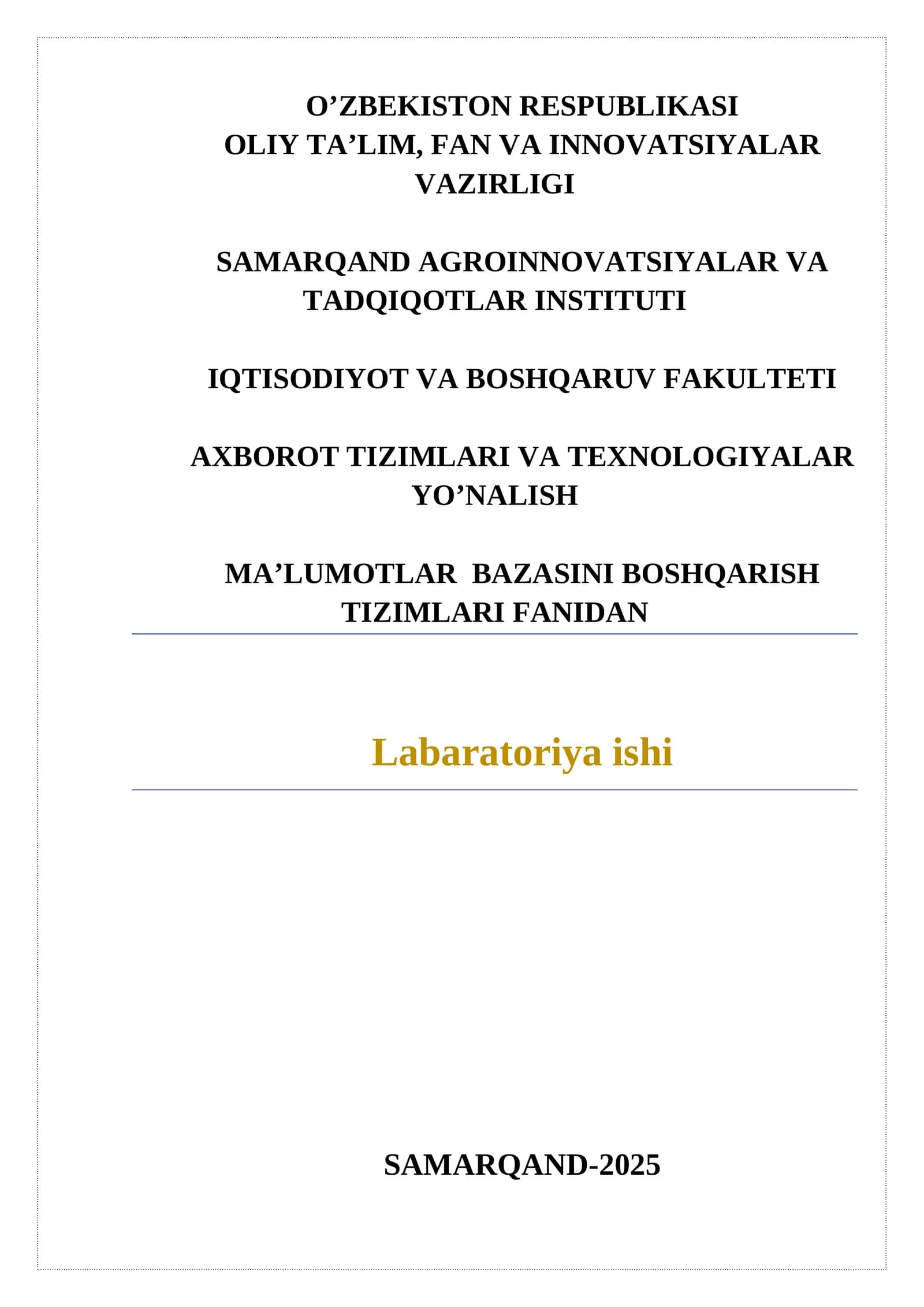 O’ZBEKISTON RESPUBLIKASI
OLIY TA’LIM, FAN VA INNOVATSIYALAR VAZIRLIGI

SAMARQAND AGROINNOVATSIYALAR VA TADQIQOTLAR INSTITUTI

IQTISODIYOT VA BOSHQARUV FAKULTETI

AXBOROT TIZIMLARI VA TEXNOLOGIYALAR YO’NALISH

MA’LUMOTLAR BAZASINI BOSHQARISH TIZIMLARI FANIDAN

Labaratoriya ishi

SAMARQAND-2025